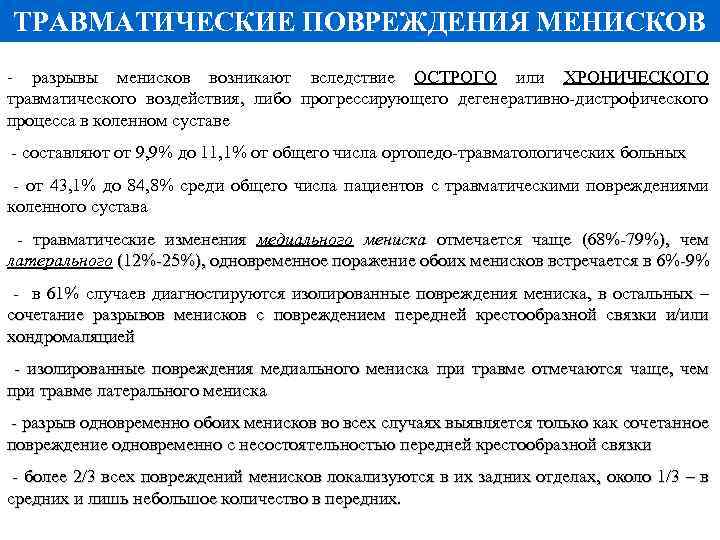 ТРАВМАТИЧЕСКИЕ ПОВРЕЖДЕНИЯ МЕНИСКОВ

- разрывы менисков возникают вследствие ОСТРОГО или ХРОНИЧЕСКОГО травматического воздействия, либо прогрессирующего дегенеративно-дистрофического процесса в коленном суставе

- составляют от 9,9% до 11,1% от общего числа ортопедо-травматологических больных

- от 43,1% до 84,8% среди общего числа пациентов с травматическими повреждениями коленного сустава

- травматические изменения медиального мениска отмечается чаще (68%-79%), чем латерального (12%-25%), одновременное поражение обоих менисков встречается в 6%-9%

- в 61% случаев диагностируются изолированные повреждения мениска, в остальных – сочетание разрывов менисков с повреждением передней крестообразной связки и/или хондромаляцией

- изолированные повреждения медиального мениска при травме отмечаются чаще, чем при травме латерального мениска

- разрыв одновременно обоих менисков во всех случаях выявляется только как сочетанное повреждение одновременно с несостоятельностью передней крестообразной связки

- более 2/3 всех повреждений менисков локализуются в их задних отделах, около 1/3 – в средних и лишь небольшое количество в передних.